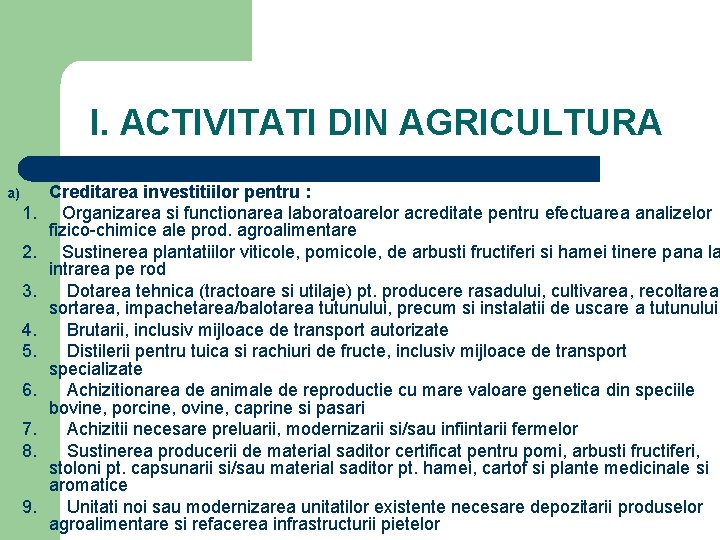 I. ACTIVITATI DIN AGRICULTURA

a) Creditarea investitiilor pentru :

1. Organizarea si functionarea laboratoarelor acreditate pentru efectuarea analizelor fizico-chimice ale prod. agroalimentare
2. Sustinerea plantatiilor viticole, pomicole, de arbusti fructiferi si hamei tinere pana la intrarea pe rod
3. Dotarea tehnica (tractoare si utilaje) pt. producere rasadului, cultivarea, recoltarea sortarea, impachetarea/balotarea tutunului, precum si instalatii de uscare a tutunului
4. Brutarii, inclusiv mijloace de transport autorizate
5. Distilerii pentru tuica si rachiuri de fructe, inclusiv mijloace de transport specializate
6. Achizitionarea de animale de reproductie cu mare valoare genetica din speciile bovine, porcine, ovine, caprine si pasari
7. Achizitii necesare preluarii, modernizarii si/sau infiintarii fermelor
8. Sustinerea producerii de material saditor certificat pentru pomi, arbusti fructiferi, stoloni pt. capsunarii si/sau material saditor pt. hamei, cartof si plante medicinale si aromatice
9. Unitati noi sau modernizarea unitatilor existente necesare depozitarii produselor agroalimentare si refacerea infrastructurii pietelor